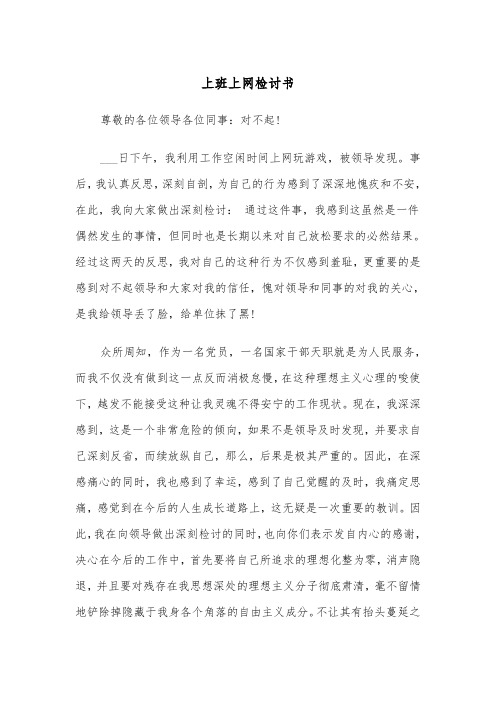 上班上网检讨书

尊敬的各位领导各位同事：对不起！

___日下午，我利用工作空闲时间上网玩游戏，被领导发现。事后，我认真反思，深刻自剖，为自己的行为感到了深深地愧疚和不安，在此，我向大家做出深刻检讨： 通过这件事，我感到这虽然是一件偶然发生的事情，但同时也是长期以来对自己放松要求的必然结果。经过这两天的反思，我对自己的这种行为不仅感到羞耻，更重要的是感到对不起领导和大家对我的信任，愧对领导和同事的对我的关心，是我给领导丢了脸，给单位抹了黑！

众所周知，作为一名党员，一名国家干部天职就是为人民服务，而我不仅没有做到这一点反而消极怠慢，在这种理想主义心理的唆使下，越发不能接受这种让我灵魂不得安宁的工作现状。现在，我深深感到，这是一个非常危险的倾向，如果不是领导及时发现，并要求自己深刻反省，而续放纵自己，那么，后果是极其严重的。因此，在深感痛心的同时，我也感到了幸运，感到了自己觉醒的及时，我痛定思痛，感觉到在今后的人生成长道路上，这无疑是一次重要的教训。因此，我在向领导做出深刻检讨的同时，也向你们表示发自内心的感谢，决心在今后的工作中，首先要将自己所追求的理想化整为零，消声隐退，并且要对残存在我思想深处的理想主义分子彻底肃清，毫不留情地铲除掉隐藏于我身各个角落的自由主义成分。不让其有抬头蔓延之